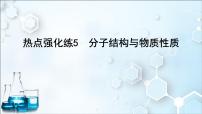 热点强化练5　分子结构与物质性质